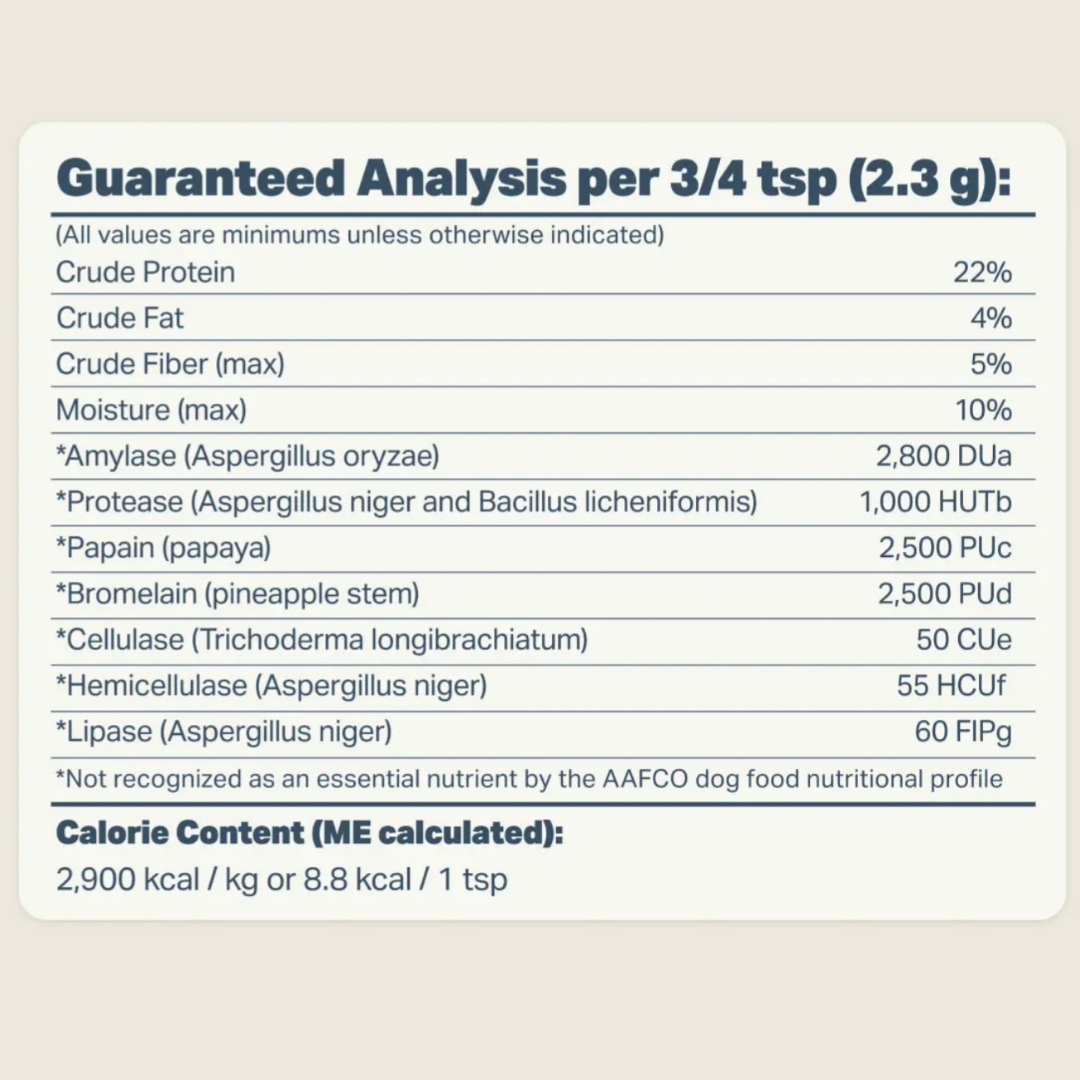 Guaranteed Analysis per 3/4 tsp (2.3 g):

(All values are minimums unless otherwise indicated)

| | |
|---|---|
| Crude Protein | 22% |
| Crude Fat | 4% |
| Crude Fiber (max) | 5% |
| Moisture (max) | 10% |
| *Amylase (Aspergillus oryzae) | 2,800 DUa |
| *Protease (Aspergillus niger and Bacillus licheniformis) | 1,000 HUTb |
| *Papain (papaya) | 2,500 PUc |
| *Bromelain (pineapple stem) | 2,500 PUd |
| *Cellulase (Trichoderma longibrachiatum) | 50 CUe |
| *Hemicellulase (Aspergillus niger) | 55 HCUf |
| *Lipase (Aspergillus niger) | 60 FIPg |

*Not recognized as an essential nutrient by the AAFCO dog food nutritional profile

Calorie Content (ME calculated):
2,900 kcal / kg or 8.8 kcal / 1 tsp